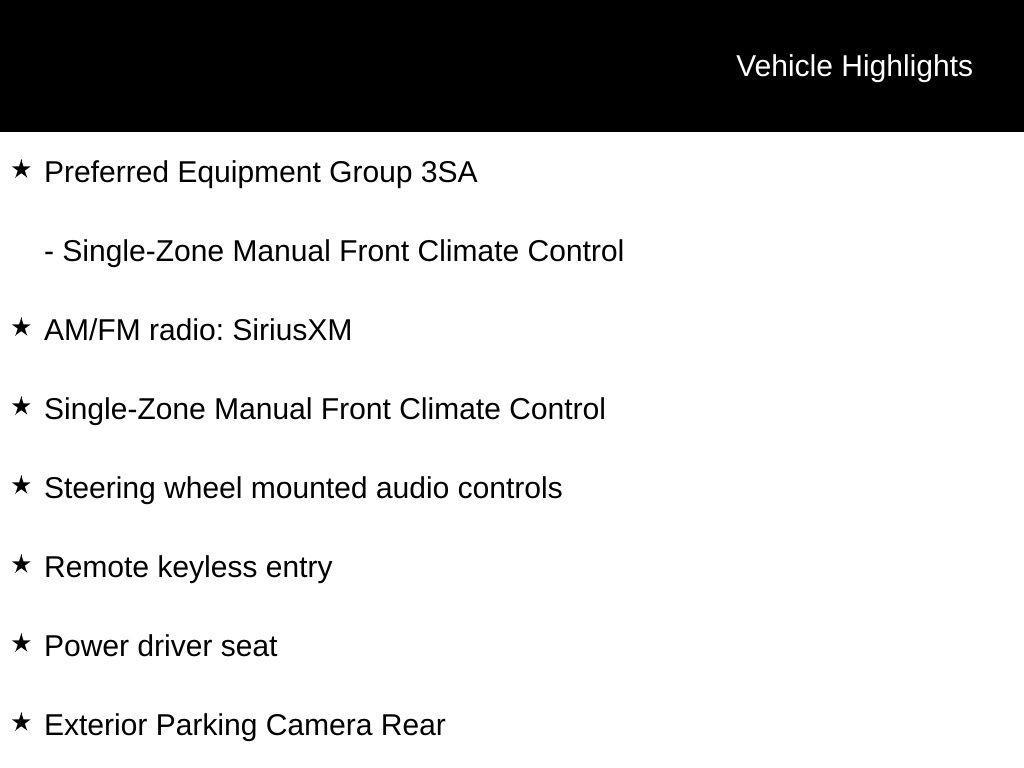 Vehicle Highlights

★ Preferred Equipment Group 3SA

- Single-Zone Manual Front Climate Control

★ AM/FM radio: SiriusXM

★ Single-Zone Manual Front Climate Control

★ Steering wheel mounted audio controls

★ Remote keyless entry

★ Power driver seat

★ Exterior Parking Camera Rear